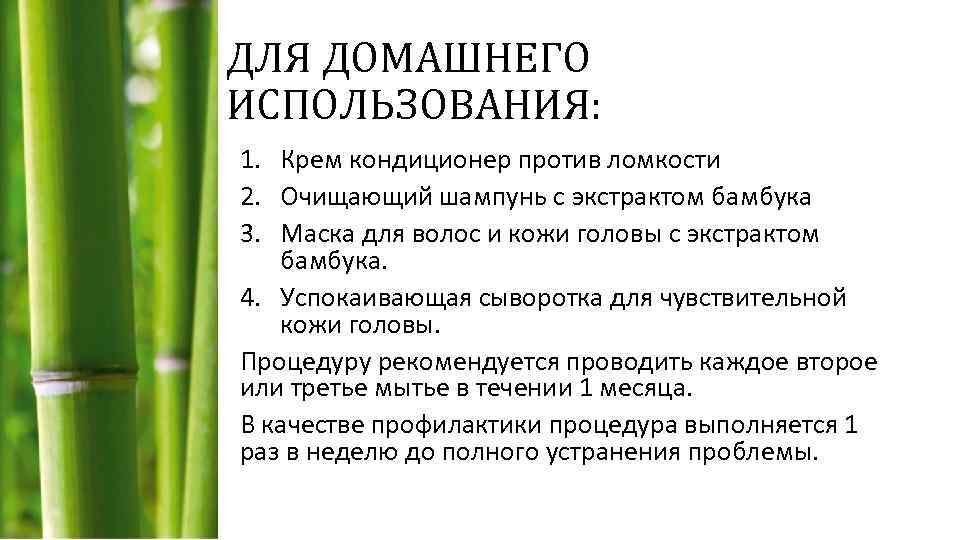 ДЛЯ ДОМАШНЕГО ИСПОЛЬЗОВАНИЯ:

1. Крем кондиционер против ломкости
2. Очищающий шампунь с экстрактом бамбука
3. Маска для волос и кожи головы с экстрактом бамбука.
4. Успокаивающая сыворотка для чувствительной кожи головы.

Процедуру рекомендуется проводить каждое второе или третье мытье в течении 1 месяца.

В качестве профилактики процедура выполняется 1 раз в неделю до полного устранения проблемы.